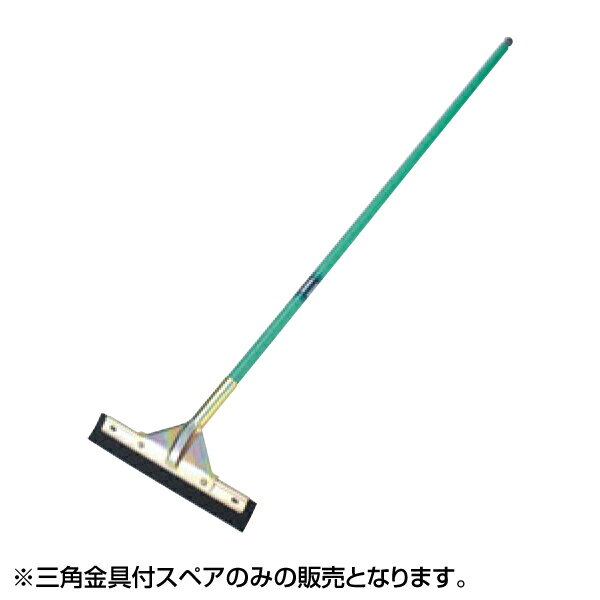 ※三角金具付スペアのみの販売となります。